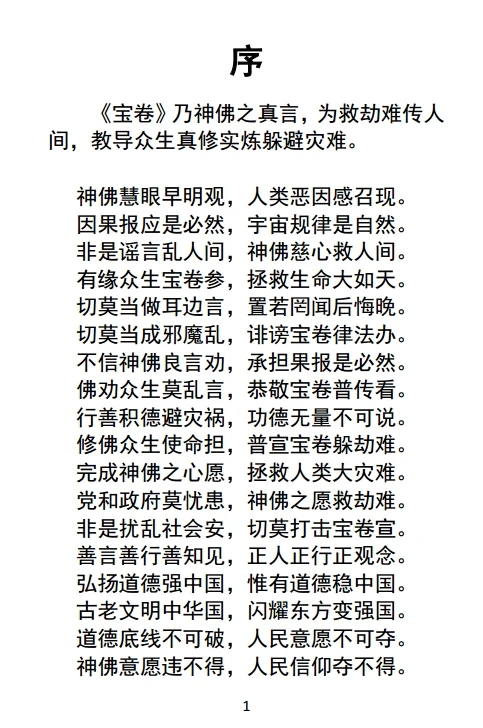 序

《宝卷》乃神佛之真言，为救劫难传人间，教导众生真修实炼躲避灾难。

神佛慧眼早明观，人类恶因感召现。
因果报应是必然，宇宙规律是自然。
非是谣言乱人间，神佛慈心救人间。
有缘众生宝卷参，拯救生命大如天。
切莫当做耳边言，置若罔闻后悔晚。
切莫当成邪魔乱，诽谤宝卷律法办。
不信神佛良言劝，承担果报是必然。
佛劝众生莫乱言，恭敬宝卷普传看。
行善积德避灾祸，功德无量不可说。
修佛众生使命担，普宣宝卷躲劫难。
完成神佛之心愿，拯救人类大灾难。
党和政府莫忧患，神佛之愿救劫难。
非是扰乱社会安，切莫打击宝卷宣。
善言善行善知见，正人正行正观念。
弘扬道德强中国，惟有道德稳中国。
古老文明中华国，闪耀东方变强国。
道德底线不可破，人民意愿不可夺。
神佛意愿违不得，人民信仰夺不得。

1